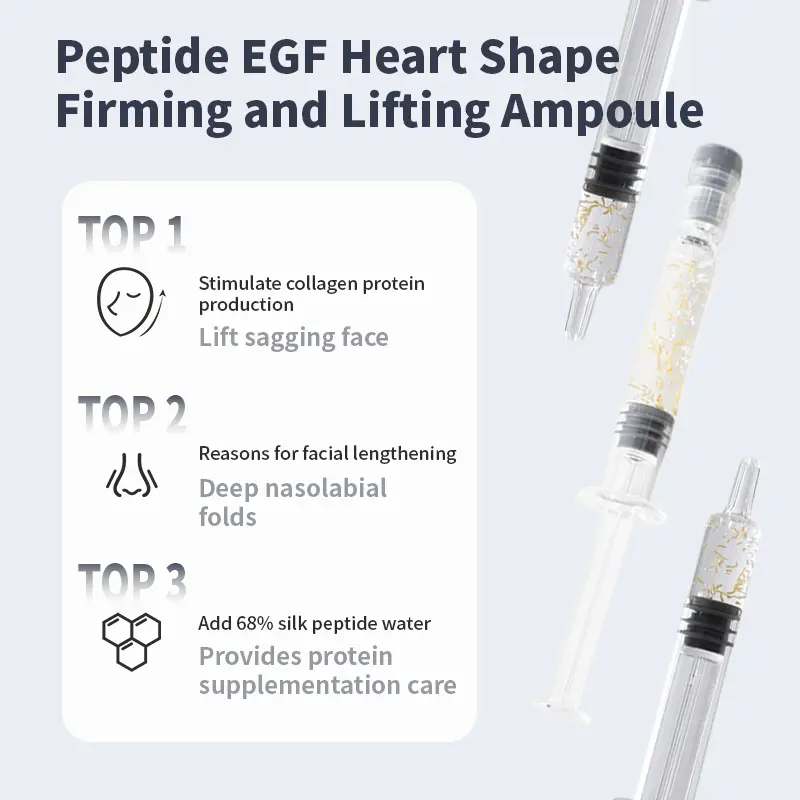 Peptide EGF Heart Shape Firming and Lifting Ampoule

TOP 1

Stimulate collagen protein production

Lift sagging face

TOP 2

Reasons for facial lengthening

Deep nasolabial folds

TOP 3

Add 68% silk peptide water

Provides protein supplementation care